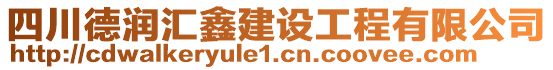 四川德润汇鑫建设工程有限公司
http://cdwalkeryule1.cn.coovee.com